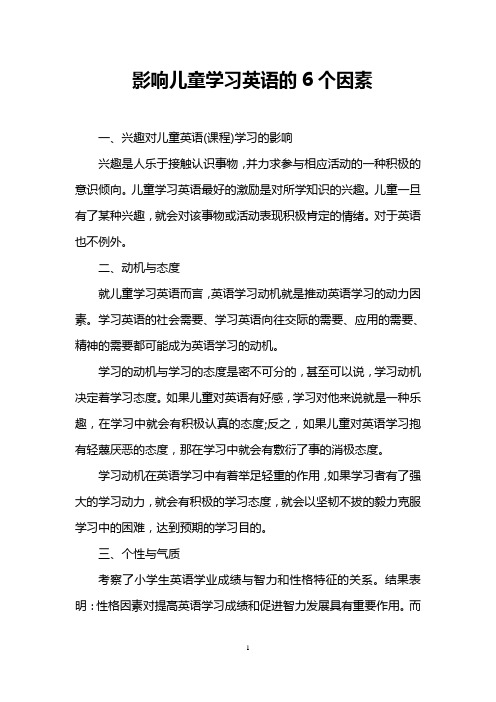 影响儿童学习英语的 6 个因素

一、兴趣对儿童英语(课程)学习的影响

兴趣是人乐于接触认识事物，并力求参与相应活动的一种积极的意识倾向。儿童学习英语最好的激励是对所学知识的兴趣。儿童一旦有了某种兴趣，就会对该事物或活动表现积极肯定的情绪。对于英语也不例外。

二、动机与态度

就儿童学习英语而言，英语学习动机就是推动英语学习的动力因素。学习英语的社会需要、学习英语向往交际的需要、应用的需要、精神的需要都可能成为英语学习的动机。

学习的动机与学习的态度是密不可分的，甚至可以说，学习动机决定着学习态度。如果儿童对英语有好感，学习对他来说就是一种乐趣，在学习中就会有积极认真的态度;反之，如果儿童对英语学习抱有轻蔑厌恶的态度，那在学习中就会有敷衍了事的消极态度。

学习动机在英语学习中有着举足轻重的作用，如果学习者有了强大的学习动力，就会有积极的学习态度，就会以坚韧不拔的毅力克服学习中的困难，达到预期的学习目的。

三、个性与气质

考察了小学生英语学业成绩与智力和性格特征的关系。结果表明：性格因素对提高英语学习成绩和促进智力发展具有重要作用。而

1